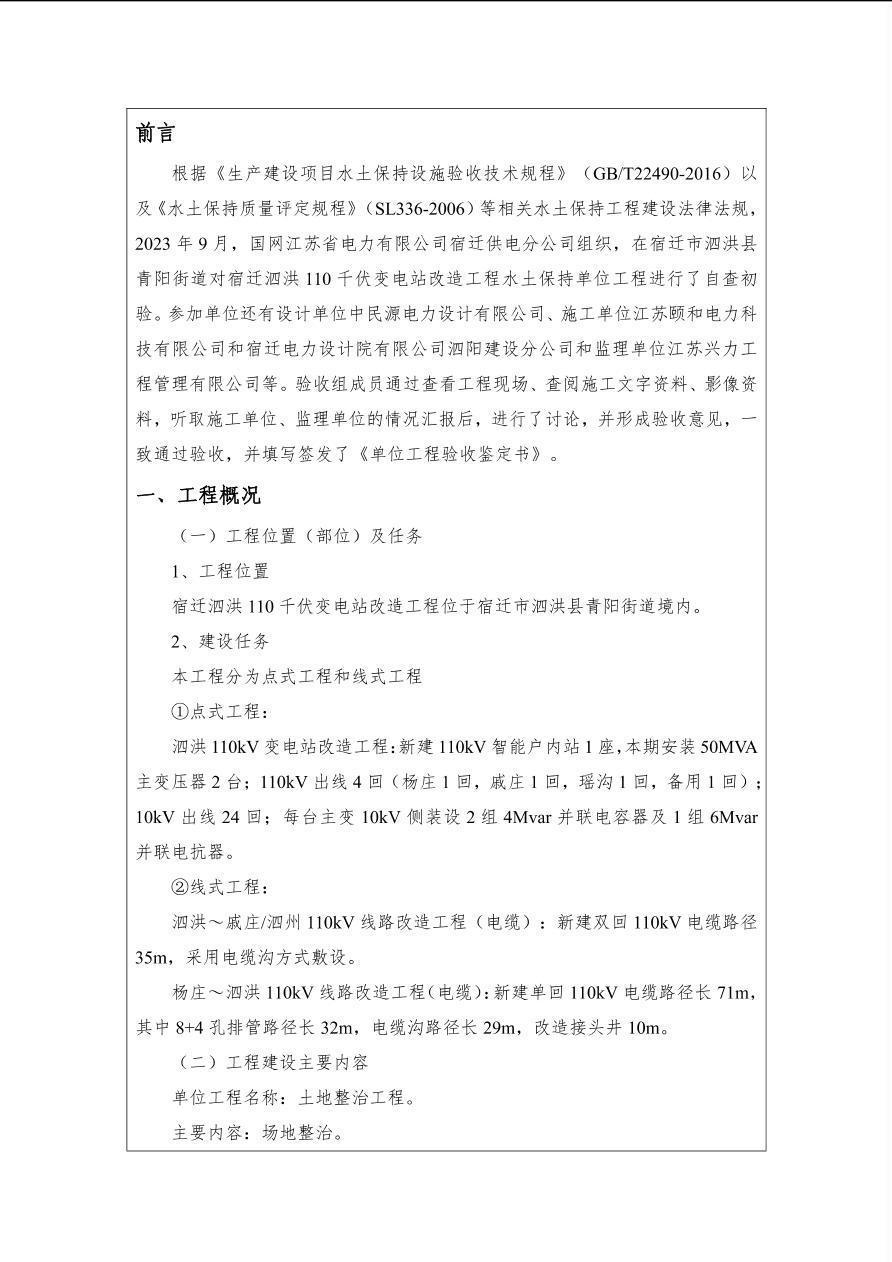 前言

根据《生产建设项目水土保持设施验收技术规程》（GB/T22490-2016）以及《水土保持质量评定规程》（SL336-2006）等相关水土保持工程建设法律法规，2023年9月，国网江苏省电力有限公司宿迁供电分公司组织，在宿迁市泗洪县青阳街道对宿迁泗洪110千伏变电站改造工程水土保持单位工程进行了自查初验。参加单位还有设计单位中民源电力设计有限公司、施工单位江苏颐和电力科技有限公司和宿迁电力设计院有限公司泗阳建设分公司和监理单位江苏兴力工程管理有限公司等。验收组成员通过查看工程现场、查阅施工文字资料、影像资料，听取施工单位、监理单位的情况汇报后，进行了讨论，并形成验收意见，一致通过验收，并填写签发了《单位工程验收鉴定书》。

一、工程概况

（一）工程位置（部位）及任务

1、工程位置

宿迁泗洪110千伏变电站改造工程位于宿迁市泗洪县青阳街道境内。

2、建设任务

本工程分为点式工程和线式工程

①点式工程：

泗洪110kV变电站改造工程：新建110kV智能户内站1座，本期安装50MVA主变压器2台；110kV出线4回（杨庄1回，戚庄1回，瑶沟1回，备用1回）；10kV出线24回；每台主变10kV侧装设2组4Mvar并联电容器及1组6Mvar并联电抗器。

②线式工程：

泗洪～戚庄/泗州110kV线路改造工程（电缆）：新建双回110kV电缆路径35m，采用电缆沟方式敷设。

杨庄～泗洪110kV线路改造工程（电缆）：新建单回110kV电缆路径长71m，其中8+4孔排管路径长32m，电缆沟路径长29m，改造接头井10m。

（二）工程建设主要内容

单位工程名称：土地整治工程。

主要内容：场地整治。